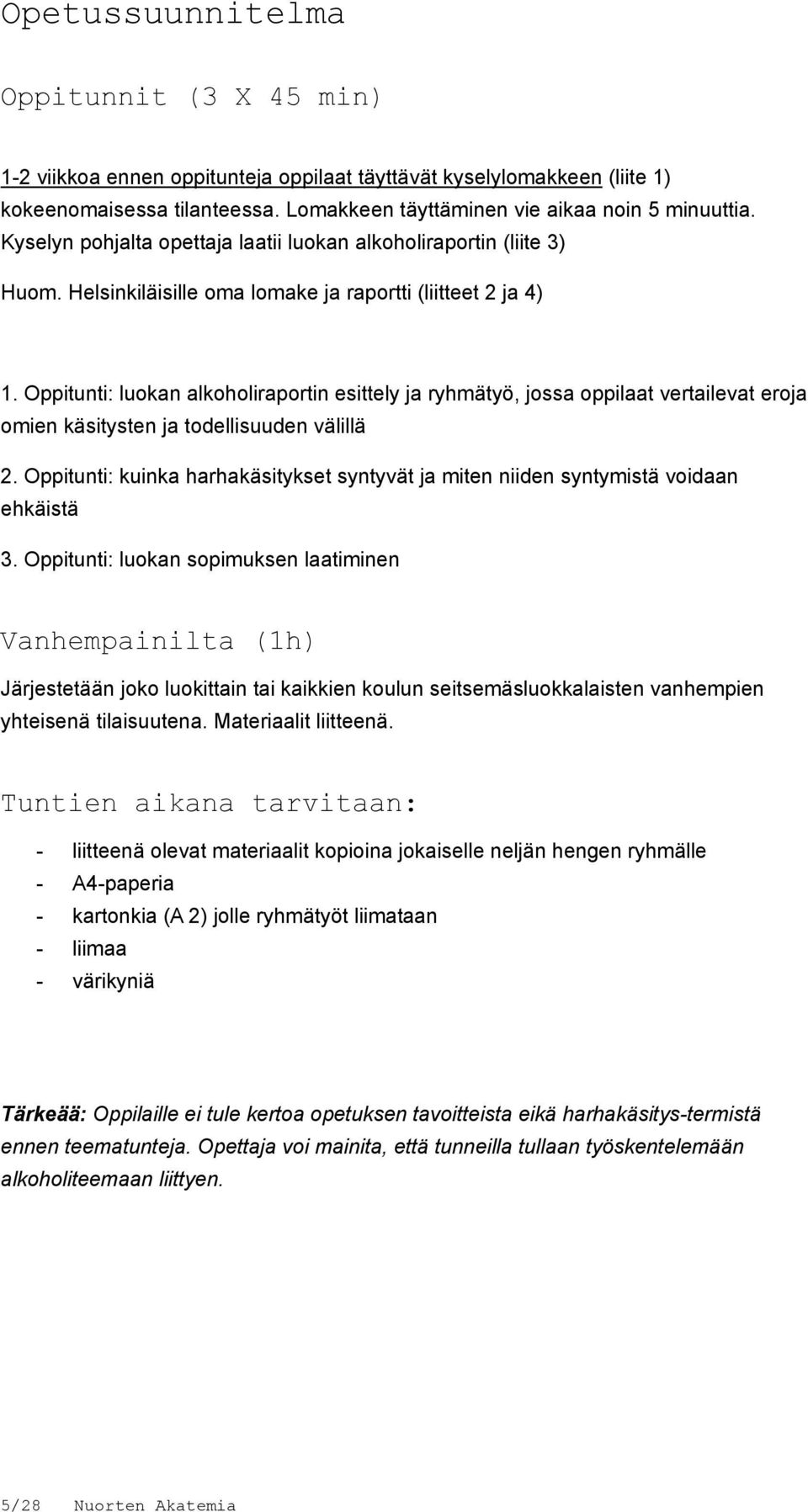 Opetussuunnitelma

Oppitunnit (3 X 45 min)

1-2 viikkoa ennen oppitunteja oppilaat täyttävät kyselylomakkeen (liite 1) kokeenomaisessa tilanteessa. Lomakkeen täyttäminen vie aikaa noin 5 minuuttia. Kyselyn pohjalta opettaja laatii luokan alkoholiraportin (liite 3)

Huom. Helsinkiläisille oma lomake ja raportti (liitteet 2 ja 4)

1. Oppitunti: luokan alkoholiraportin esittely ja ryhmätyö, jossa oppilaat vertailevat eroja omien käsitysten ja todellisuuden välillä

2. Oppitunti: kuinka harhakäsitykset syntyvät ja miten niiden syntymistä voidaan ehkäistä

3. Oppitunti: luokan sopimuksen laatiminen

Vanhempainilta (1h)

Järjestetään joko luokittain tai kaikkien koulun seitsemäsluokkalaisten vanhempien yhteisenä tilaisuutena. Materiaalit liitteenä.

Tuntien aikana tarvitaan:

- liitteenä olevat materiaalit kopioina jokaiselle neljän hengen ryhmälle
- A4-paperia
- kartonkia (A 2) jolle ryhmätyöt liimataan
- liimaa
- värikyniä

Tärkeää: Oppilaille ei tule kertoa opetuksen tavoitteista eikä harhakäsitys-termistä ennen teematunteja. Opettaja voi mainita, että tunneilla tullaan työskentelemään alkoholiteemaan liittyen.

5/28 Nuorten Akatemia